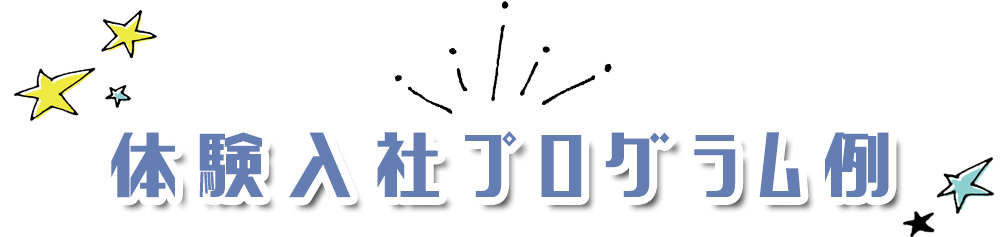 体験入社プログラム例